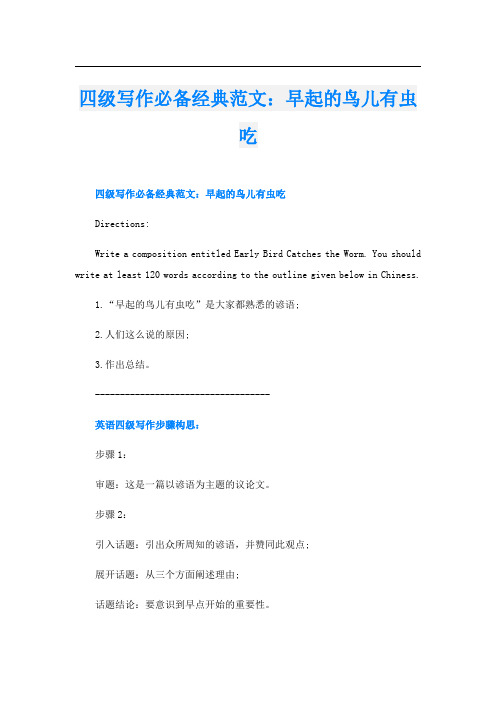 四级写作必备经典范文：早起的鸟儿有虫吃

四级写作必备经典范文：早起的鸟儿有虫吃

Directions:

Write a composition entitled Early Bird Catches the Worm. You should write at least 120 words according to the outline given below in Chiness.

1.“早起的鸟儿有虫吃”是大家都熟悉的谚语；

2.人们这么说的原因；

3.作出总结。

-----------------------------------

英语四级写作步骤构思：

步骤 1：

审题：这是一篇以谚语为主题的议论文。

步骤 2：

引入话题：引出众所周知的谚语，并赞同此观点；

展开话题：从三个方面阐述理由；

话题结论：要意识到早点开始的重要性。